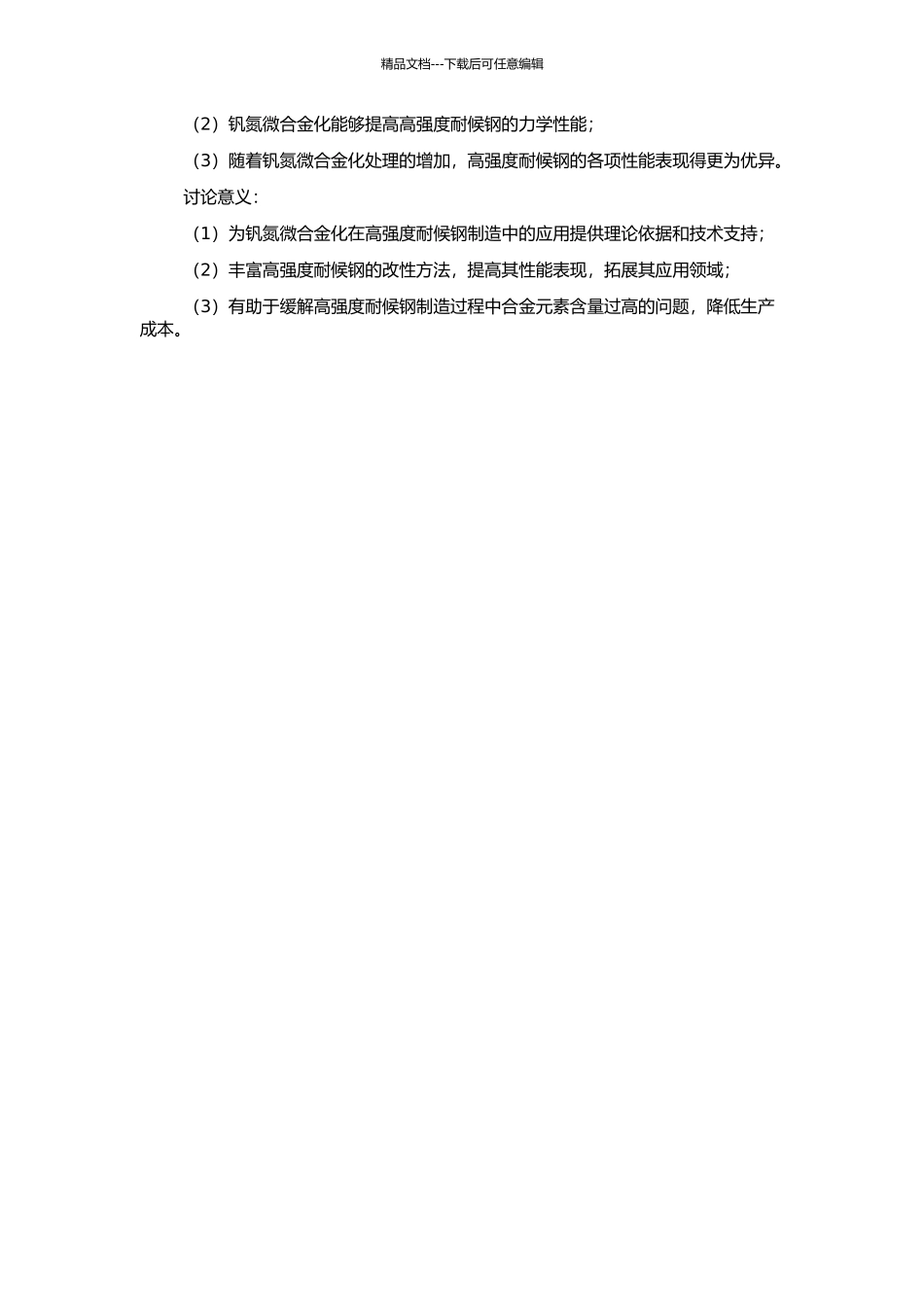 精品文档---下载后可任意编辑

（2）钒氮微合金化能够提高高强度耐候钢的力学性能；

（3）随着钒氮微合金化处理的增加，高强度耐候钢的各项性能表现得更为优异。

讨论意义：

（1）为钒氮微合金化在高强度耐候钢制造中的应用提供理论依据和技术支持；

（2）丰富高强度耐候钢的改性方法，提高其性能表现，拓展其应用领域；

（3）有助于缓解高强度耐候钢制造过程中合金元素含量过高的问题，降低生产成本。